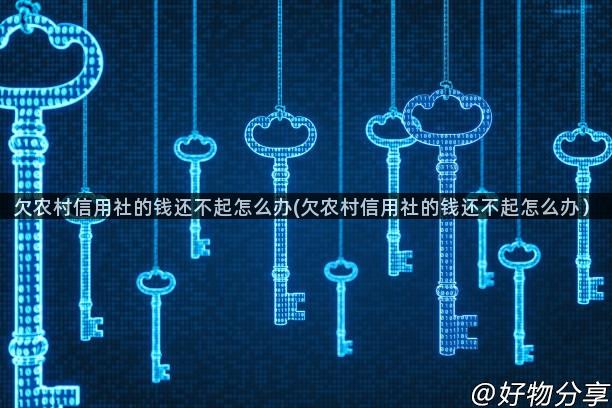 欠农村信用社的钱还不起怎么办(欠农村信用社的钱还不起怎么办)

@好物分享